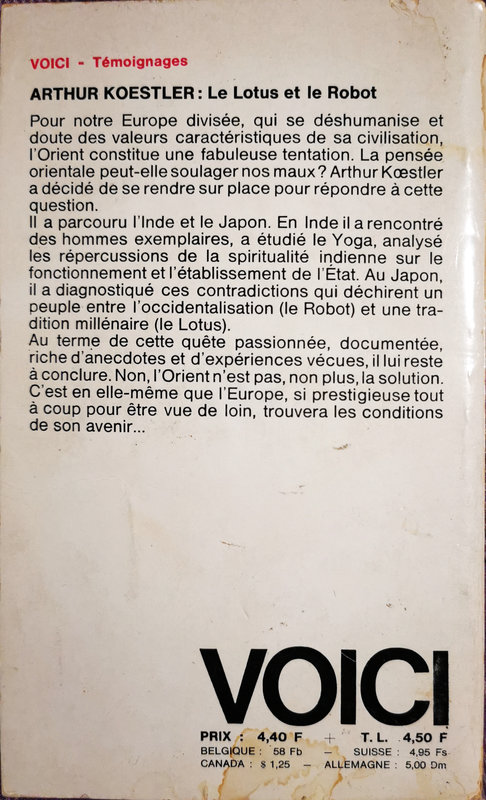 VOICI - Témoignages

ARTHUR KOESTLER : Le Lotus et le Robot

Pour notre Europe divisée, qui se déshumanise et doute des valeurs caractéristiques de sa civilisation, l'Orient constitue une fabuleuse tentation. La pensée orientale peut-elle soulager nos maux ? Arthur Kœstler a décidé de se rendre sur place pour répondre à cette question.
Il a parcouru l'Inde et le Japon. En Inde il a rencontré des hommes exemplaires, a étudié le Yoga, analysé les répercussions de la spiritualité indienne sur le fonctionnement et l'établissement de l'État. Au Japon, il a diagnostiqué ces contradictions qui déchirent un peuple entre l'occidentalisation (le Robot) et une tradition millénaire (le Lotus).
Au terme de cette quête passionnée, documentée, riche d'anecdotes et d'expériences vécues, il lui reste à conclure. Non, l'Orient n'est pas, non plus, la solution. C'est en elle-même que l'Europe, si prestigieuse tout à coup pour être vue de loin, trouvera les conditions de son avenir...

VOICI

PRIX : 4,40 F + T. L. 4,50 F
BELGIQUE : 58 Fb — SUISSE : 4,95 Fs
CANADA : $ 1,25 — ALLEMAGNE : 5,00 Dm